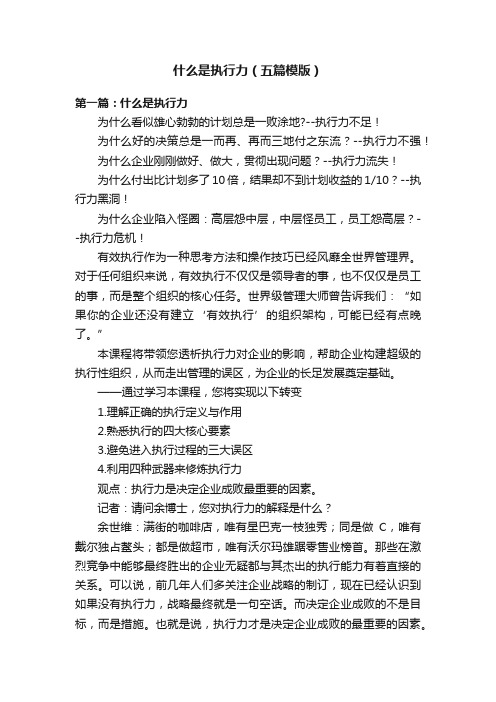 什么是执行力（五篇模版）

第一篇：什么是执行力

为什么看似雄心勃勃的计划总是一败涂地?--执行力不足！

为什么好的决策总是一而再、再而三地付之东流？--执行力不强！

为什么企业刚刚做好、做大，贯彻出现问题？--执行力流失！

为什么付出比计划多了10倍，结果却不到计划收益的1/10？--执行力黑洞！

为什么企业陷入怪圈：高层怨中层，中层怪员工，员工怨高层？--执行力危机！

有效执行作为一种思考方法和操作技巧已经风靡全世界管理界。对于任何组织来说，有效执行不仅仅是领导者的事，也不仅仅是员工的事，而是整个组织的核心任务。世界级管理大师曾告诉我们：“如果你的企业还没有建立‘有效执行’的组织架构，可能已经有点晚了。”

本课程将带领您透析执行力对企业的影响，帮助企业构建超级的执行性组织，从而走出管理的误区，为企业的长足发展奠定基础。

——通过学习本课程，您将实现以下转变

1.理解正确的执行定义与作用

2.熟悉执行的四大核心要素

3.避免进入执行过程的三大误区

4.利用四种武器来修炼执行力

观点：执行力是决定企业成败最重要的因素。

记者：请问余博士，您对执行力的解释是什么？

余世维：满街的咖啡店，唯有星巴克一枝独秀；同是做C，唯有戴尔独占鳌头；都是做超市，唯有沃尔玛雄踞零售业榜首。那些在激烈竞争中能够最终胜出的企业无疑都与其杰出的执行能力有着直接的关系。可以说，前几年人们多关注企业战略的制订，现在已经认识到如果没有执行力，战略最终就是一句空话。而决定企业成败的不是目标，而是措施。也就是说，执行力才是决定企业成败的最重要的因素。